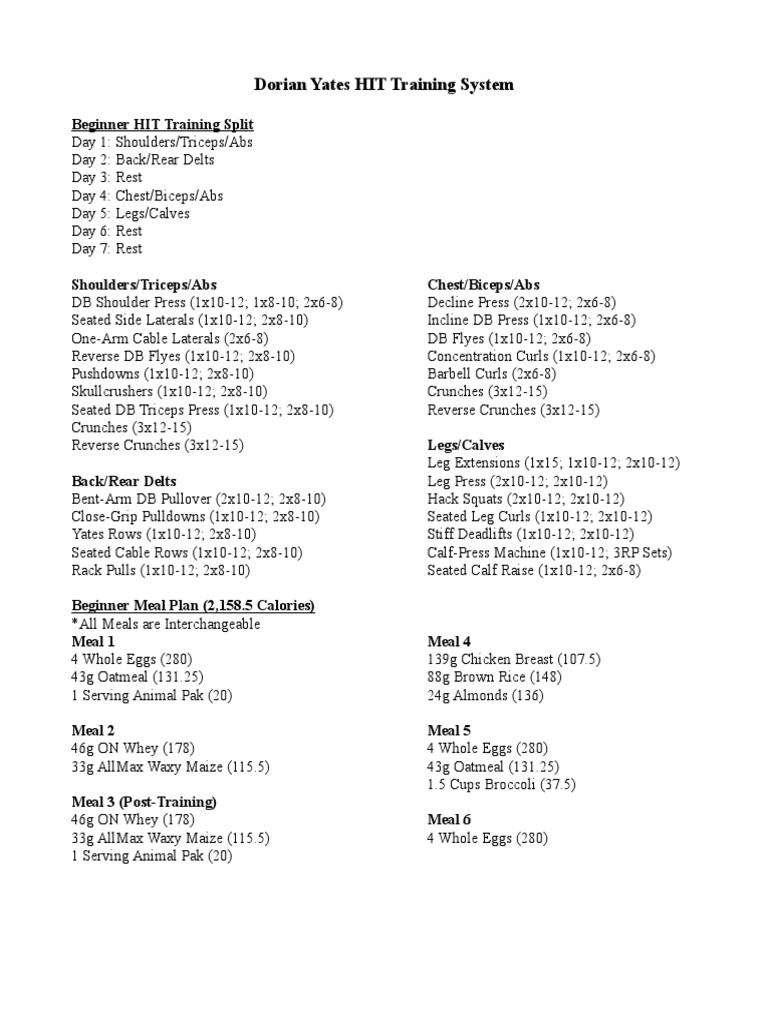 Dorian Yates HIT Training System

Beginner HIT Training Split
Day 1: Shoulders/Triceps/Abs
Day 2: Back/Rear Delts
Day 3: Rest
Day 4: Chest/Biceps/Abs
Day 5: Legs/Calves
Day 6: Rest
Day 7: Rest

Shoulders/Triceps/Abs
DB Shoulder Press (1x10-12; 1x8-10; 2x6-8)
Seated Side Laterals (1x10-12; 2x8-10)
One-Arm Cable Laterals (2x6-8)
Reverse DB Flyes (1x10-12; 2x8-10)
Pushdowns (1x10-12; 2x8-10)
Skullcrushers (1x10-12; 2x8-10)
Seated DB Triceps Press (1x10-12; 2x8-10)
Crunches (3x12-15)
Reverse Crunches (3x12-15)

Back/Rear Delts
Bent-Arm DB Pullover (2x10-12; 2x8-10)
Close-Grip Pulldowns (1x10-12; 2x8-10)
Yates Rows (1x10-12; 2x8-10)
Seated Cable Rows (1x10-12; 2x8-10)
Rack Pulls (1x10-12; 2x8-10)

Chest/Biceps/Abs
Decline Press (2x10-12; 2x6-8)
Incline DB Press (1x10-12; 2x6-8)
DB Flyes (1x10-12; 2x6-8)
Concentration Curls (1x10-12; 2x6-8)
Barbell Curls (2x6-8)
Crunches (3x12-15)
Reverse Crunches (3x12-15)

Legs/Calves
Leg Extensions (1x15; 1x10-12; 2x10-12)
Leg Press (2x10-12; 2x10-12)
Hack Squats (2x10-12; 2x10-12)
Seated Leg Curls (1x10-12; 2x10-12)
Stiff Deadlifts (1x10-12; 2x10-12)
Calf-Press Machine (1x10-12; 3RP Sets)
Seated Calf Raise (1x10-12; 2x6-8)

Beginner Meal Plan (2,158.5 Calories)
*All Meals are Interchangeable
Meal 1
4 Whole Eggs (280)
43g Oatmeal (131.25)
1 Serving Animal Pak (20)

Meal 2
46g ON Whey (178)
33g AllMax Waxy Maize (115.5)

Meal 3 (Post-Training)
46g ON Whey (178)
33g AllMax Waxy Maize (115.5)
1 Serving Animal Pak (20)

Meal 4
139g Chicken Breast (107.5)
88g Brown Rice (148)
24g Almonds (136)

Meal 5
4 Whole Eggs (280)
43g Oatmeal (131.25)
1.5 Cups Broccoli (37.5)

Meal 6
4 Whole Eggs (280)